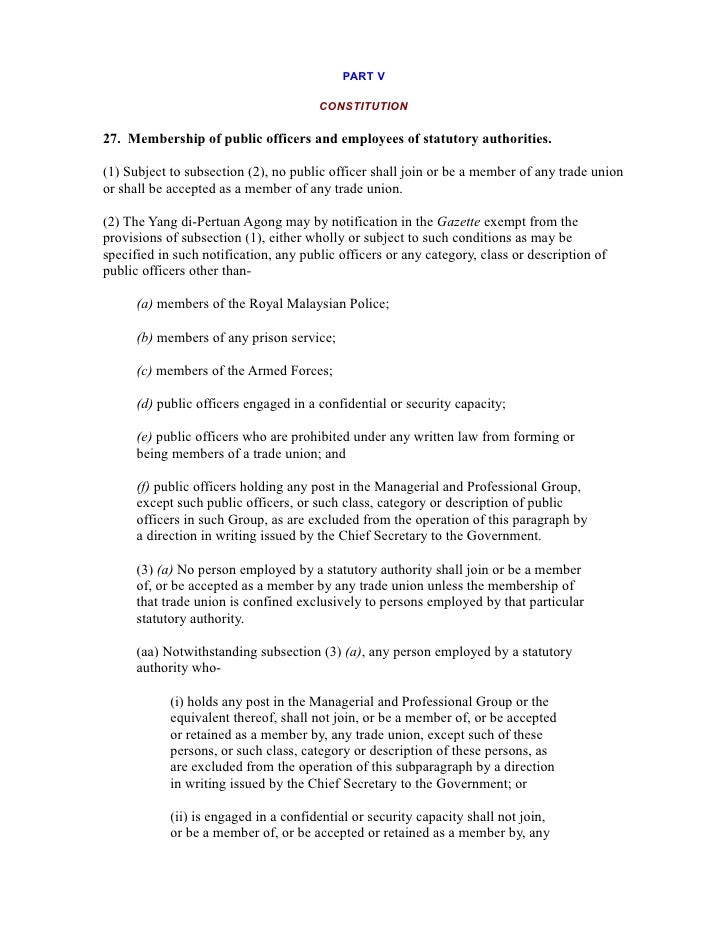 PART V

CONSTITUTION

27. Membership of public officers and employees of statutory authorities.

(1) Subject to subsection (2), no public officer shall join or be a member of any trade union or shall be accepted as a member of any trade union.

(2) The Yang di-Pertuan Agong may by notification in the Gazette exempt from the provisions of subsection (1), either wholly or subject to such conditions as may be specified in such notification, any public officers or any category, class or description of public officers other than-

(a) members of the Royal Malaysian Police;

(b) members of any prison service;

(c) members of the Armed Forces;

(d) public officers engaged in a confidential or security capacity;

(e) public officers who are prohibited under any written law from forming or being members of a trade union; and

(f) public officers holding any post in the Managerial and Professional Group, except such public officers, or such class, category or description of public officers in such Group, as are excluded from the operation of this paragraph by a direction in writing issued by the Chief Secretary to the Government.

(3) (a) No person employed by a statutory authority shall join or be a member of, or be accepted as a member by any trade union unless the membership of that trade union is confined exclusively to persons employed by that particular statutory authority.

(aa) Notwithstanding subsection (3) (a), any person employed by a statutory authority who-

(i) holds any post in the Managerial and Professional Group or the equivalent thereof, shall not join, or be a member of, or be accepted or retained as a member by, any trade union, except such of these persons, or such class, category or description of these persons, as are excluded from the operation of this subparagraph by a direction in writing issued by the Chief Secretary to the Government; or

(ii) is engaged in a confidential or security capacity shall not join, or be a member of, or be accepted or retained as a member by, any